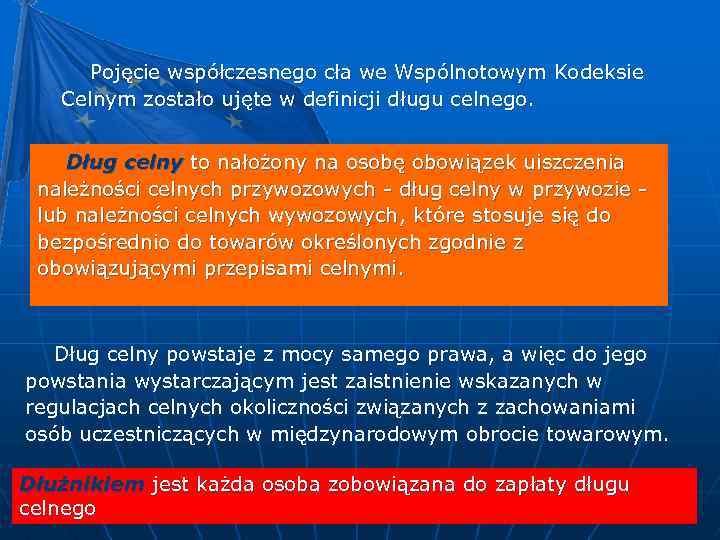 Pojęcie współczesnego cła we Wspólnotowym Kodeksie Celnym zostało ujęte w definicji długu celnego.

Dług celny to nałożony na osobę obowiązek uiszczenia należności celnych przywozowych - dług celny w przywozie - lub należności celnych wywozowych, które stosuje się do bezpośrednio do towarów określonych zgodnie z obowiązującymi przepisami celnymi.

Dług celny powstaje z mocy samego prawa, a więc do jego powstania wystarczającym jest zaistnienie wskazanych w regulacjach celnych okoliczności związanych z zachowaniami osób uczestniczących w międzynarodowym obrocie towarowym.

Dłużnikiem jest każda osoba zobowiązana do zapłaty długu celnego